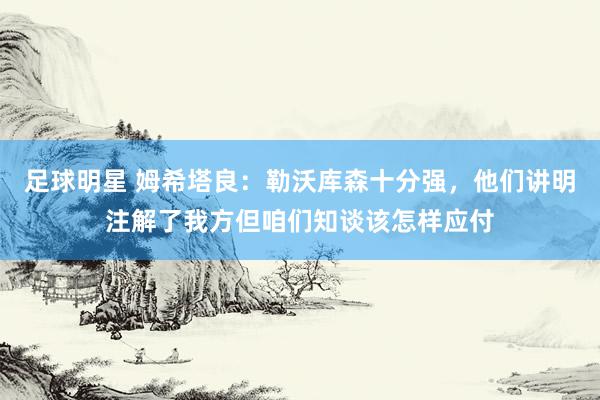 足球明星 姆希塔良：勒沃库森十分强，他们讲明注解了我方但咱们知谈该怎样应付